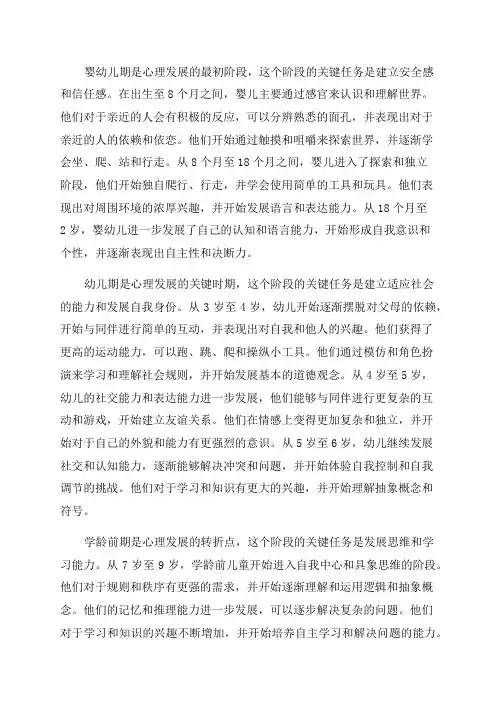 婴幼儿期是心理发展的最初阶段，这个阶段的关键任务是建立安全感和信任感。在出生至 8 个月之间，婴儿主要通过感官来认识和理解世界。他们对于亲近的人会有积极的反应，可以分辨熟悉的面孔，并表现出对于亲近的人的依赖和依恋。他们开始通过触摸和咀嚼来探索世界，并逐渐学会坐、爬、站和行走。从 8 个月至 18 个月之间，婴儿进入了探索和独立阶段，他们开始独自爬行、行走，并学会使用简单的工具和玩具。他们表现出对周围环境的浓厚兴趣，并开始发展语言和表达能力。从 18 个月至 2 岁，婴幼儿进一步发展了自己的认知和语言能力，开始形成自我意识和个性，并逐渐表现出自主性和决断力。

幼儿期是心理发展的关键时期，这个阶段的关键任务是建立适应社会的能力和发展自我身份。从 3 岁至 4 岁，幼儿开始逐渐摆脱对父母的依赖，开始与同伴进行简单的互动，并表现出对自我和他人的兴趣。他们获得了更高的运动能力，可以跑、跳、爬和操纵小工具。他们通过模仿和角色扮演来学习和理解社会规则，并开始发展基本的道德观念。从 4 岁至 5 岁，幼儿的社交能力和表达能力进一步发展，他们能够与同伴进行更复杂的互动和游戏，开始建立友谊关系。他们在情感上变得更加复杂和独立，并开始对于自己的外貌和能力有更强烈的意识。从 5 岁至 6 岁，幼儿继续发展社交和认知能力，逐渐能够解决冲突和问题，并开始体验自我控制和自我调节的挑战。他们对于学习和知识有更大的兴趣，并开始理解抽象概念和符号。

学龄前期是心理发展的转折点，这个阶段的关键任务是发展思维和学习能力。从 7 岁至 9 岁，学龄前儿童开始进入自我中心和具象思维的阶段。他们对于规则和秩序有更强的需求，并开始逐渐理解和运用逻辑和抽象概念。他们的记忆和推理能力进一步发展，可以逐步解决复杂的问题。他们对于学习和知识的兴趣不断增加，并开始培养自主学习和解决问题的能力。